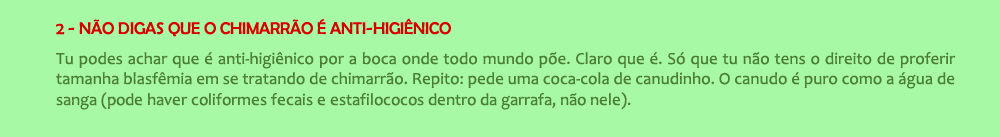 2 - NÃO DIGAS QUE O CHIMARRÃO É ANTI-HIGIÊNICO

Tu podes achar que é anti-higiênico por a boca onde todo mundo põe. Claro que é. Só que tu não tens o direito de proferir tamanha blasfêmia em se tratando de chimarrão. Repito: pede uma coca-cola de canudinho. O canudo é puro como a água de sanga (pode haver coliformes fecais e estafilococos dentro da garrafa, não nele).